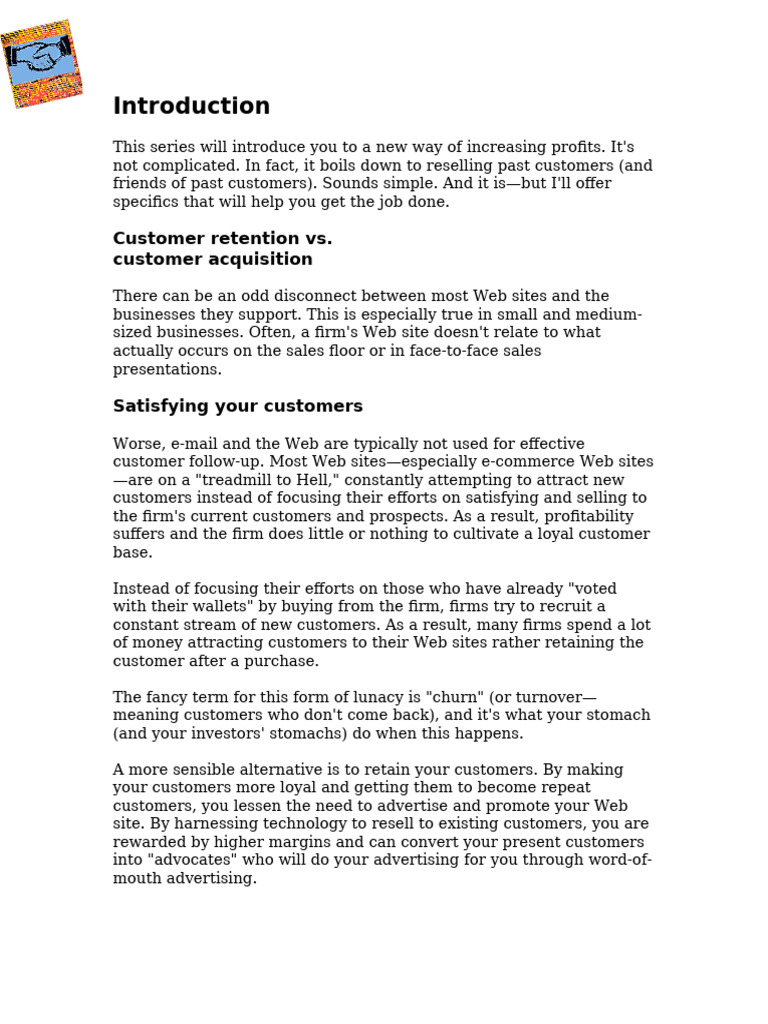 Introduction

This series will introduce you to a new way of increasing profits. It's not complicated. In fact, it boils down to reselling past customers (and friends of past customers). Sounds simple. And it is—but I'll offer specifics that will help you get the job done.

Customer retention vs.
customer acquisition

There can be an odd disconnect between most Web sites and the businesses they support. This is especially true in small and medium-sized businesses. Often, a firm's Web site doesn't relate to what actually occurs on the sales floor or in face-to-face sales presentations.

Satisfying your customers

Worse, e-mail and the Web are typically not used for effective customer follow-up. Most Web sites—especially e-commerce Web sites—are on a "treadmill to Hell," constantly attempting to attract new customers instead of focusing their efforts on satisfying and selling to the firm's current customers and prospects. As a result, profitability suffers and the firm does little or nothing to cultivate a loyal customer base.

Instead of focusing their efforts on those who have already "voted with their wallets" by buying from the firm, firms try to recruit a constant stream of new customers. As a result, many firms spend a lot of money attracting customers to their Web sites rather retaining the customer after a purchase.

The fancy term for this form of lunacy is "churn" (or turnover—meaning customers who don't come back), and it's what your stomach (and your investors' stomachs) do when this happens.

A more sensible alternative is to retain your customers. By making your customers more loyal and getting them to become repeat customers, you lessen the need to advertise and promote your Web site. By harnessing technology to resell to existing customers, you are rewarded by higher margins and can convert your present customers into "advocates" who will do your advertising for you through word-of-mouth advertising.